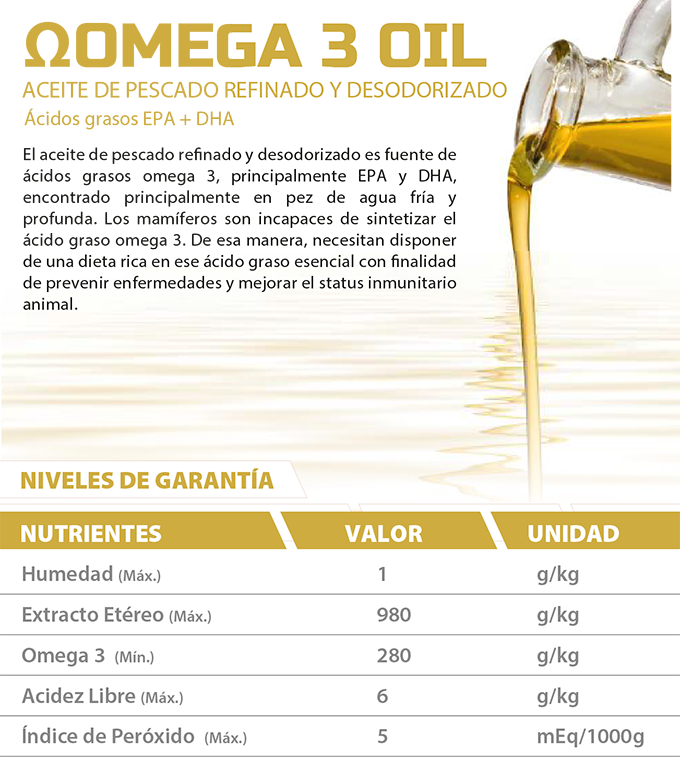 ΩOMEGA 3 OIL

ACEITE DE PESCADO REFINADO Y DESODORIZADO

Ácidos grasos EPA + DHA

El aceite de pescado refinado y desodorizado es fuente de ácidos grasos omega 3, principalmente EPA y DHA, encontrado principalmente en pez de agua fría y profunda. Los mamíferos son incapaces de sintetizar el ácido graso omega 3. De esa manera, necesitan disponer de una dieta rica en ese ácido graso esencial con finalidad de prevenir enfermedades y mejorar el status inmunitario animal.

NIVELES DE GARANTÍA

| NUTRIENTES | VALOR | UNIDAD |
|---|---|---|
| Humedad (Máx.) | 1 | g/kg |
| Extracto Etéreo (Máx.) | 980 | g/kg |
| Omega 3 (Mín.) | 280 | g/kg |
| Acidez Libre (Máx.) | 6 | g/kg |
| Índice de Peróxido (Máx.) | 5 | mEq/1000g |